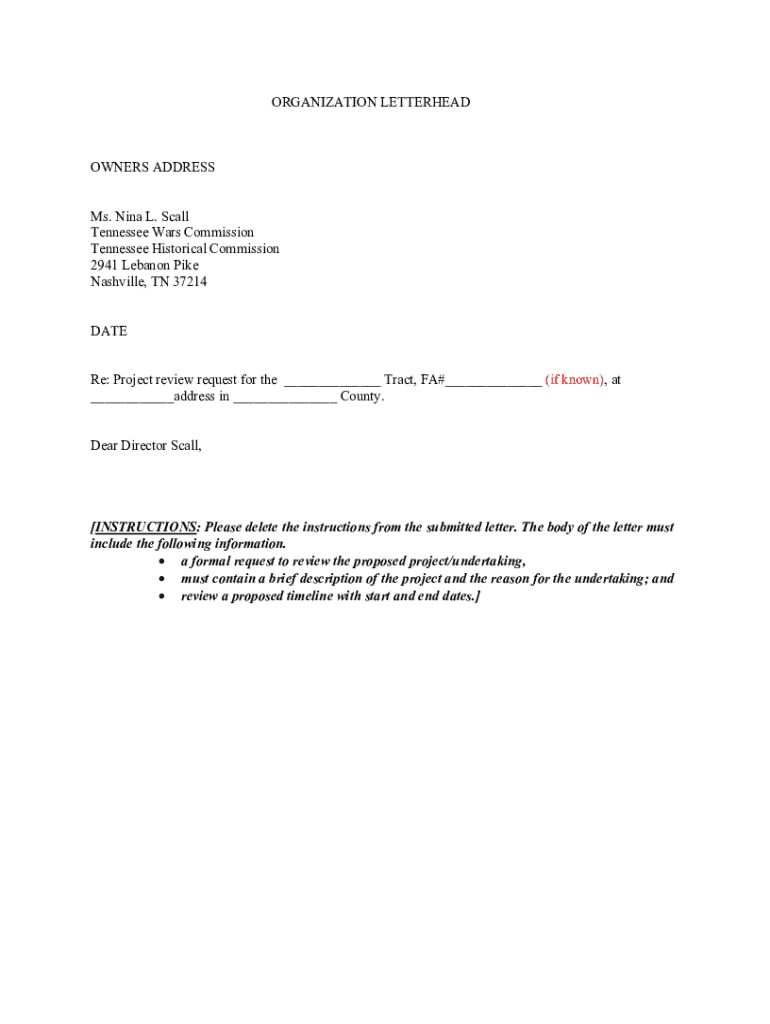 ORGANIZATION LETTERHEAD

OWNERS ADDRESS

Ms. Nina L. Scall
Tennessee Wars Commission
Tennessee Historical Commission
2941 Lebanon Pike
Nashville, TN 37214

DATE

Re: Project review request for the _____________ Tract, FA#_____________ (if known), at ___________address in ______________ County.

Dear Director Scall,

[INSTRUCTIONS: Please delete the instructions from the submitted letter. The body of the letter must include the following information.
• a formal request to review the proposed project/undertaking,
• must contain a brief description of the project and the reason for the undertaking; and
• review a proposed timeline with start and end dates.]